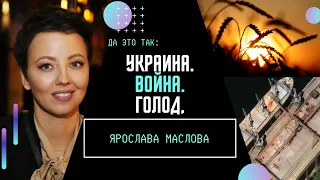 ДА ЭТО ТАК:

УКРАИНА.
ВОЙНА.
ГОЛОД.

ЯРОСЛАВА МАСЛОВА